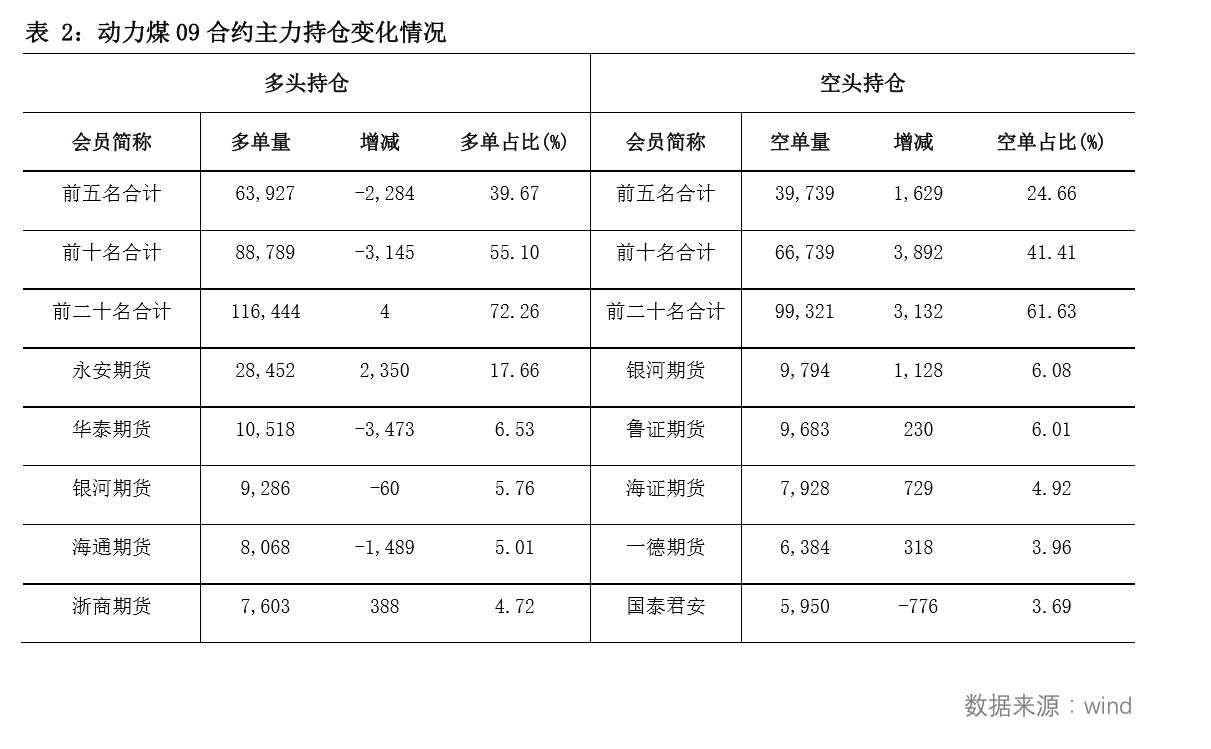 表 2：动力煤 09 合约主力持仓变化情况

| 多头持仓 | | | | 空头持仓 | | | |
|---|---|---|---|---|---|---|---|
| 会员简称 | 多单量 | 增减 | 多单占比(%) | 会员简称 | 空单量 | 增减 | 空单占比(%) |
| 前五名合计 | 63,927 | -2,284 | 39.67 | 前五名合计 | 39,739 | 1,629 | 24.66 |
| 前十名合计 | 88,789 | -3,145 | 55.10 | 前十名合计 | 66,739 | 3,892 | 41.41 |
| 前二十名合计 | 116,444 | 4 | 72.26 | 前二十名合计 | 99,321 | 3,132 | 61.63 |
| 永安期货 | 28,452 | 2,350 | 17.66 | 银河期货 | 9,794 | 1,128 | 6.08 |
| 华泰期货 | 10,518 | -3,473 | 6.53 | 鲁证期货 | 9,683 | 230 | 6.01 |
| 银河期货 | 9,286 | -60 | 5.76 | 海证期货 | 7,928 | 729 | 4.92 |
| 海通期货 | 8,068 | -1,489 | 5.01 | 一德期货 | 6,384 | 318 | 3.96 |
| 浙商期货 | 7,603 | 388 | 4.72 | 国泰君安 | 5,950 | -776 | 3.69 |

数据来源：wind